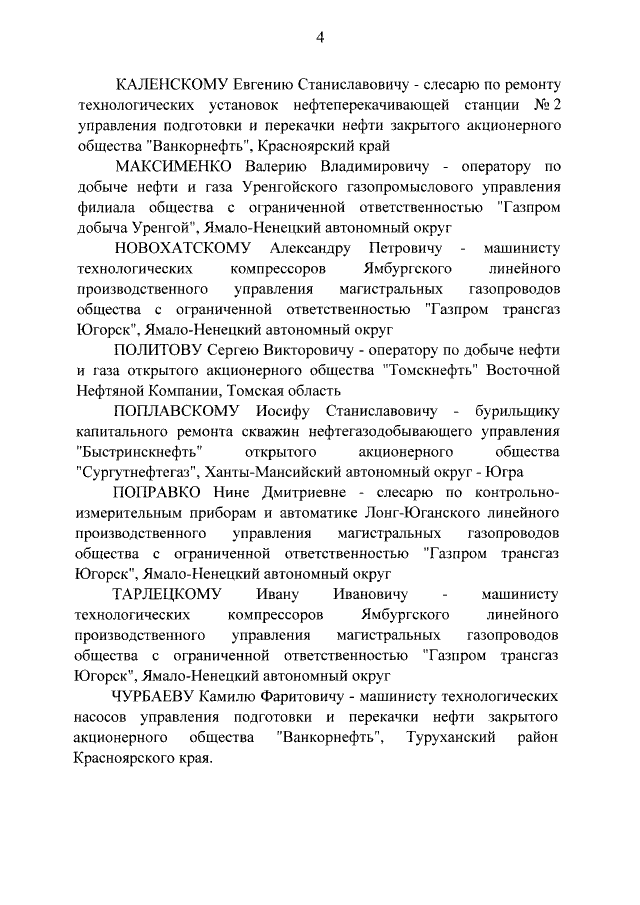 4

КАЛЕНСКОМУ Евгению Станиславовичу - слесарю по ремонту технологических установок нефтеперекачивающей станции № 2 управления подготовки и перекачки нефти закрытого акционерного общества "Ванкорнефть", Красноярский край

МАКСИМЕНКО Валерию Владимировичу - оператору по добыче нефти и газа Уренгойского газопромыслового управления филиала общества с ограниченной ответственностью "Газпром добыча Уренгой", Ямало-Ненецкий автономный округ

НОВОХАТСКОМУ Александру Петровичу - машинисту технологических компрессоров Ямбургского линейного производственного управления магистральных газопроводов общества с ограниченной ответственностью "Газпром трансгаз Югорск", Ямало-Ненецкий автономный округ

ПОЛИТОВУ Сергею Викторовичу - оператору по добыче нефти и газа открытого акционерного общества "Томскнефть" Восточной Нефтяной Компании, Томская область

ПОПЛАВСКОМУ Иосифу Станиславовичу - бурильщику капитального ремонта скважин нефтегазодобывающего управления "Быстринскнефть" открытого акционерного общества "Сургутнефтегаз", Ханты-Мансийский автономный округ - Югра

ПОПРАВКО Нине Дмитриевне - слесарю по контрольно-измерительным приборам и автоматике Лонг-Юганского линейного производственного управления магистральных газопроводов общества с ограниченной ответственностью "Газпром трансгаз Югорск", Ямало-Ненецкий автономный округ

ТАРЛЕЦКОМУ Ивану Ивановичу - машинисту технологических компрессоров Ямбургского линейного производственного управления магистральных газопроводов общества с ограниченной ответственностью "Газпром трансгаз Югорск", Ямало-Ненецкий автономный округ

ЧУРБАЕВУ Камилю Фаритовичу - машинисту технологических насосов управления подготовки и перекачки нефти закрытого акционерного общества "Ванкорнефть", Туруханский район Красноярского края.